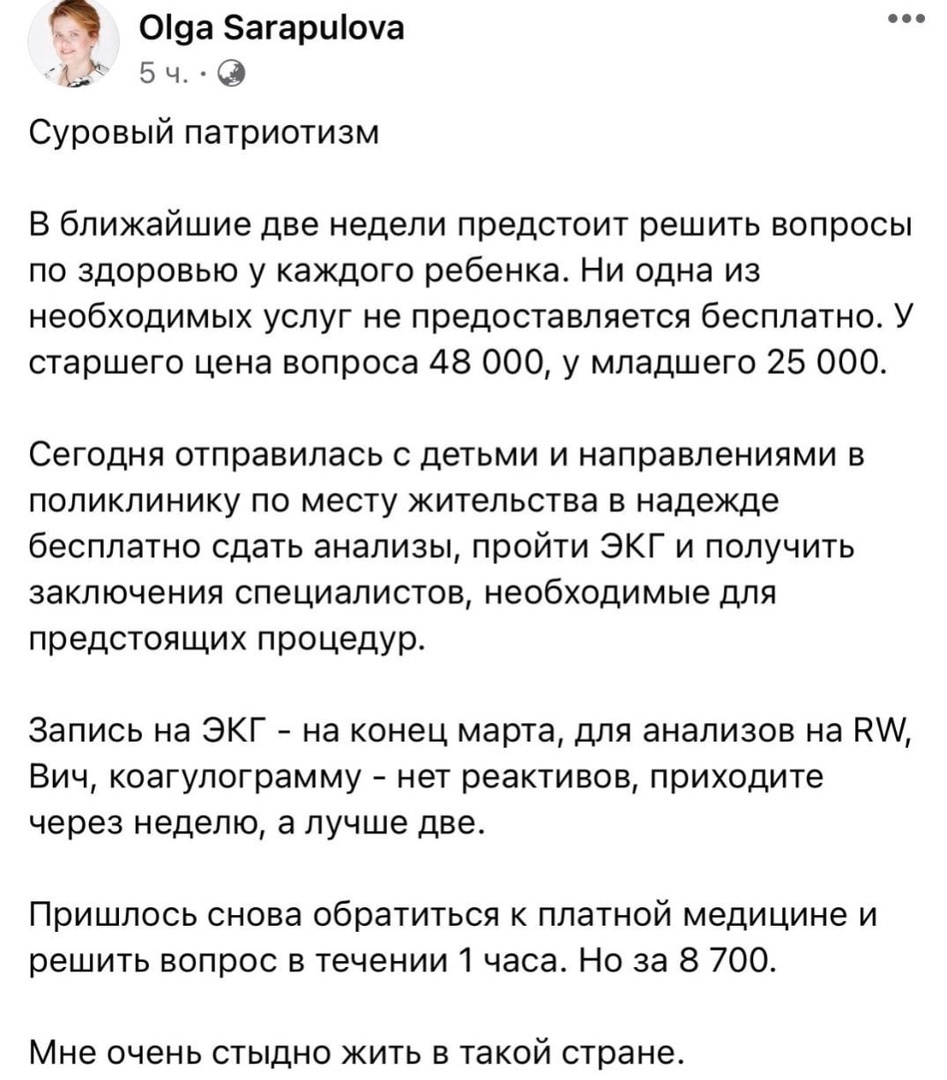 Olga Sarapulova
5 ч. ·

Суровый патриотизм

В ближайшие две недели предстоит решить вопросы по здоровью у каждого ребенка. Ни одна из необходимых услуг не предоставляется бесплатно. У старшего цена вопроса 48 000, у младшего 25 000.

Сегодня отправилась с детьми и направлениями в поликлинику по месту жительства в надежде бесплатно сдать анализы, пройти ЭКГ и получить заключения специалистов, необходимые для предстоящих процедур.

Запись на ЭКГ - на конец марта, для анализов на RW, Вич, коагулограмму - нет реактивов, приходите через неделю, а лучше две.

Пришлось снова обратиться к платной медицине и решить вопрос в течении 1 часа. Но за 8 700.

Мне очень стыдно жить в такой стране.